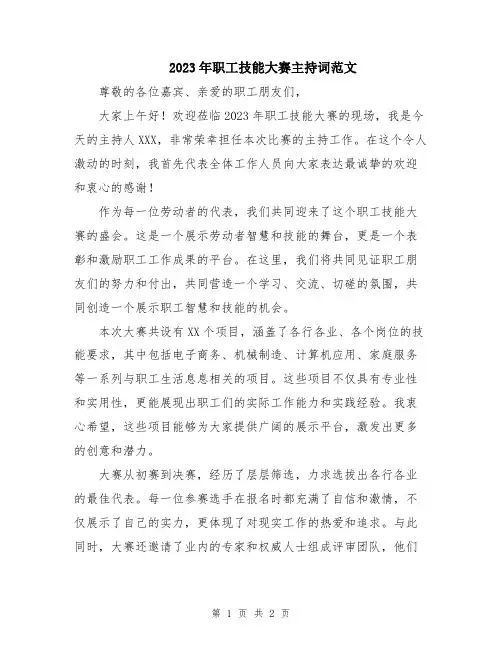 2023年职工技能大赛主持词范文

尊敬的各位嘉宾、亲爱的职工朋友们，

大家上午好！欢迎莅临2023年职工技能大赛的现场，我是今天的主持人XXX，非常荣幸担任本次比赛的主持工作。在这个令人激动的时刻，我首先代表全体工作人员向大家表达最诚挚的欢迎和衷心的感谢！

作为每一位劳动者的代表，我们共同迎来了这个职工技能大赛的盛会。这是一个展示劳动者智慧和技能的舞台，更是一个表彰和激励职工工作成果的平台。在这里，我们将共同见证职工朋友们的努力和付出，共同营造一个学习、交流、切磋的氛围，共同创造一个展示职工智慧和技能的机会。

本次大赛共设有XX个项目，涵盖了各行各业、各个岗位的技能要求，其中包括电子商务、机械制造、计算机应用、家庭服务等一系列与职工生活息息相关的项目。这些项目不仅具有专业性和实用性，更能展现出职工们的实际工作能力和实践经验。我衷心希望，这些项目能够为大家提供广阔的展示平台，激发出更多的创意和潜力。

大赛从初赛到决赛，经历了层层筛选，力求选拔出各行各业的最佳代表。每一位参赛选手在报名时都充满了自信和激情，不仅展示了自己的实力，更体现了对现实工作的热爱和追求。与此同时，大赛还邀请了业内的专家和权威人士组成评审团队，他们

第 1 页 共 2 页